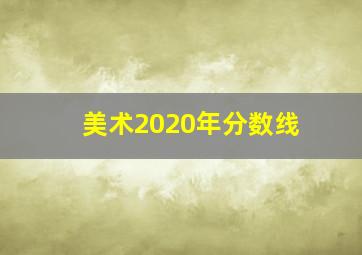 美术2020年分数线